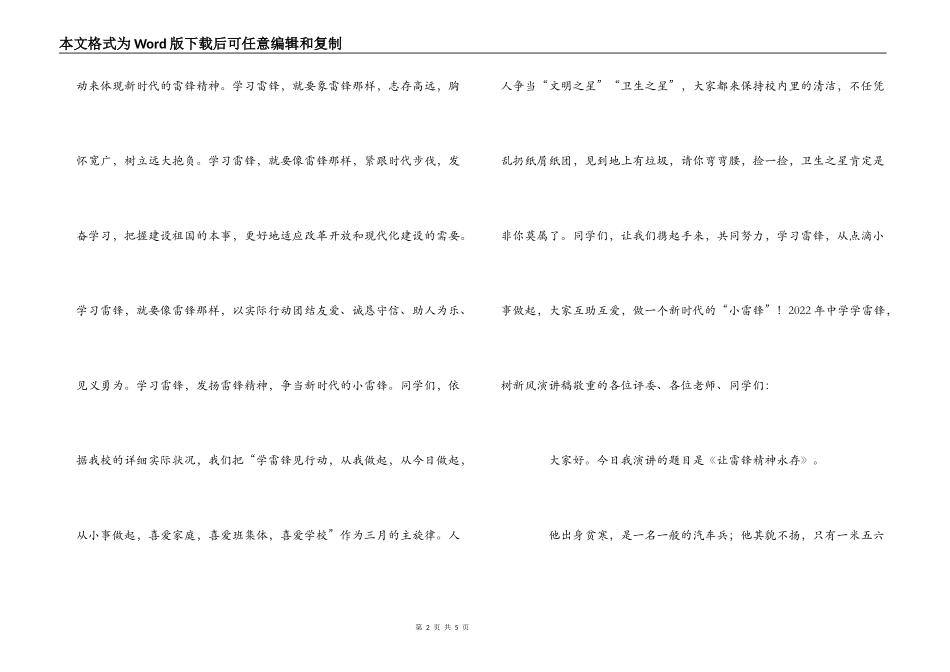 本文格式为Word版下载后可任意编辑和复制

动来体现新时代的雷锋精神。学习雷锋，就要象雷锋那样，志存高远，胸怀宽广，树立远大抱负。学习雷锋，就要像雷锋那样，紧跟时代步伐，发奋学习，把握建设祖国的本事，更好地适应改革开放和现代化建设的需要。学习雷锋，就要像雷锋那样，以实际行动团结友爱、诚恳守信、助人为乐、见义勇为。学习雷锋，发扬雷锋精神，争当新时代的小雷锋。同学们，依据我校的详细实际状况，我们把“学雷锋见行动，从我做起，从今日做起，从小事做起，喜爱家庭，喜爱班集体，喜爱学校”作为三月的主旋律。人人争当“文明之星”“卫生之星”，大家都来保持校内里的清洁，不任凭乱扔纸屑纸团，见到地上有垃圾，请你弯弯腰，捡一捡，卫生之星肯定是非你莫属了。同学们，让我们携起手来，共同努力，学习雷锋，从点滴小事做起，大家互助互爱，做一个新时代的“小雷锋”！2022年中学学雷锋，树新风演讲稿敬重的各位评委、各位老师、同学们:

大家好。今日我演讲的题目是《让雷锋精神永存》。

他出身贫寒，是一名一般的汽车兵；他其貌不扬，只有一米五六

第 2 页 共 5 页